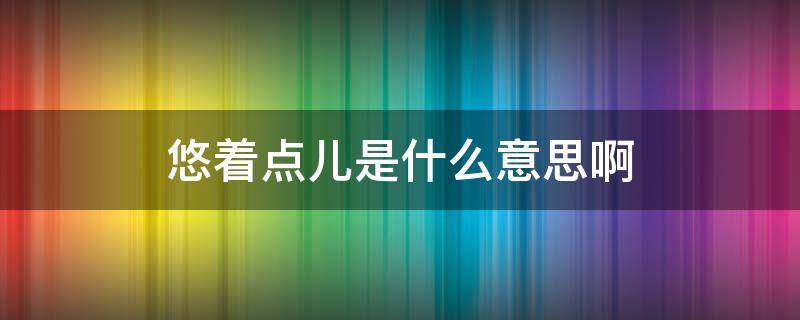 悠着点儿是什么意思啊